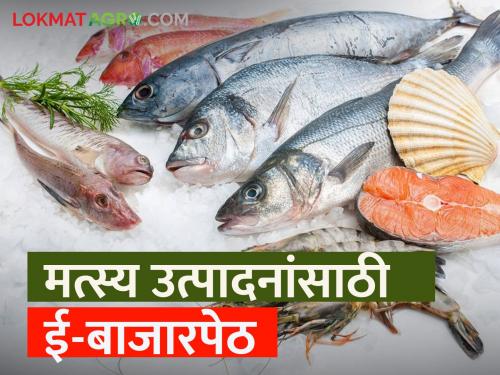 LOKMATAGRO.COM

मत्स्य उत्पादनांसाठी

ई-बाजारपेठ